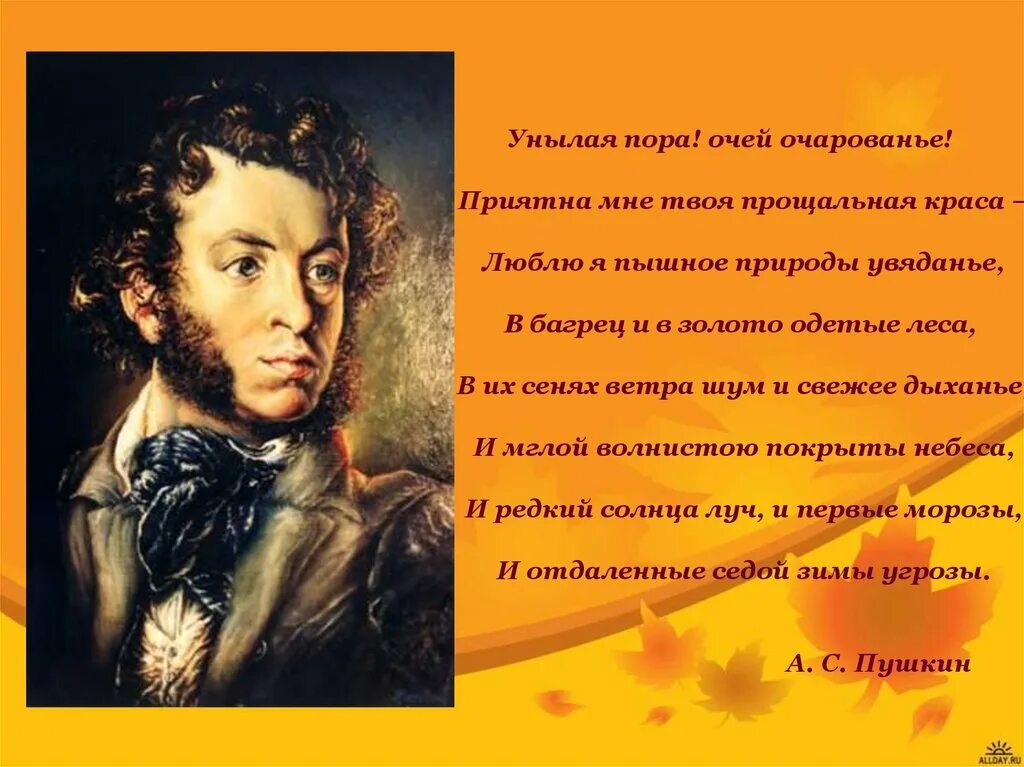 Унылая пора! очей очарованье!

Приятна мне твоя прощальная краса –

Люблю я пышное природы увяданье,

В багрец и в золото одетые леса,

В их сенях ветра шум и свежее дыханье,

И мглой волнистою покрыты небеса,

И редкий солнца луч, и первые морозы,

И отдаленные седой зимы угрозы.

А. С. Пушкин

ALLDAY.RU